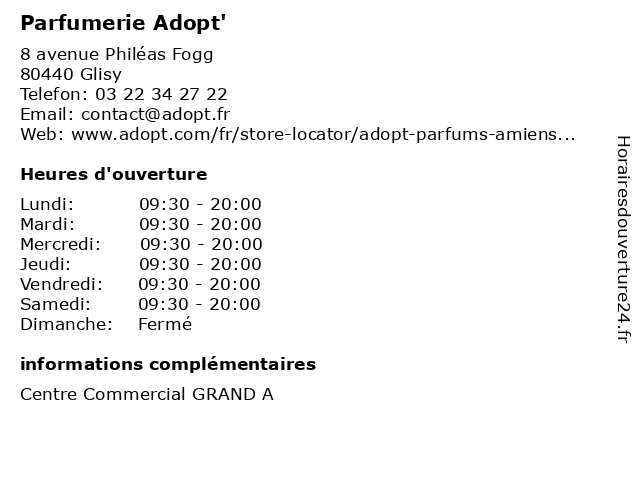 Parfumerie Adopt'

8 avenue Philéas Fogg
80440 Glisy
Telefon: 03 22 34 27 22
Email: contact@adopt.fr
Web: www.adopt.com/fr/store-locator/adopt-parfums-amiens...

Heures d'ouverture

Lundi: 09:30 - 20:00
Mardi: 09:30 - 20:00
Mercredi: 09:30 - 20:00
Jeudi: 09:30 - 20:00
Vendredi: 09:30 - 20:00
Samedi: 09:30 - 20:00
Dimanche: Fermé

informations complémentaires

Centre Commercial GRAND A

Horairesdouverture24.fr